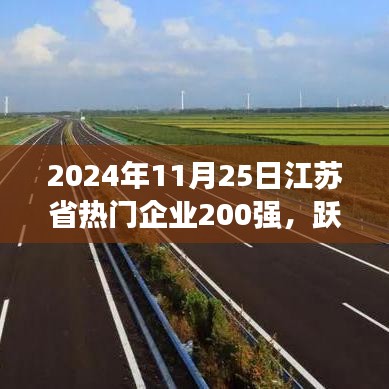 2024年11月25日江苏省热门企业200强，跃